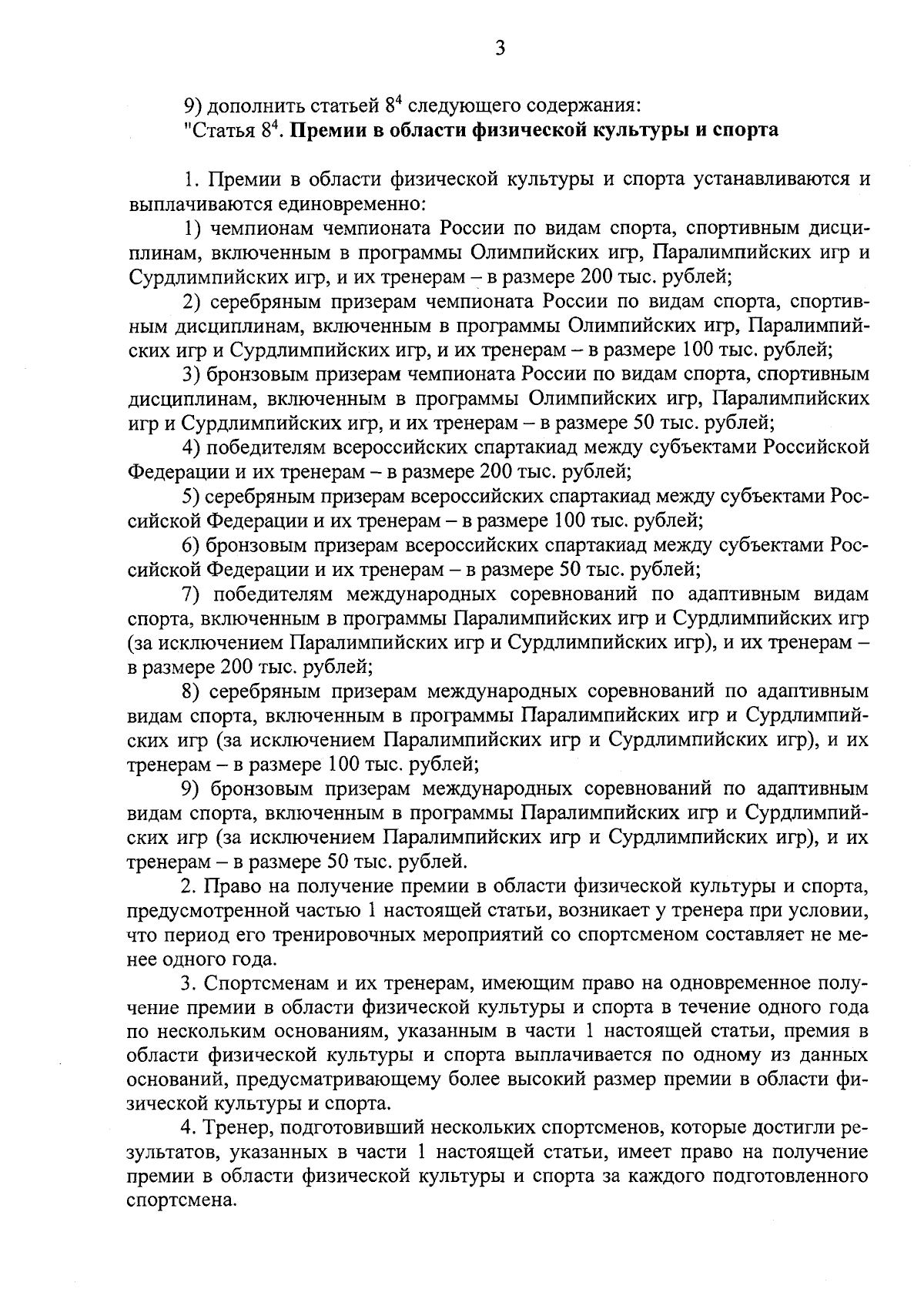 3

9) дополнить статьей $8^4$ следующего содержания:
"Статья $8^4$. Премии в области физической культуры и спорта

1. Премии в области физической культуры и спорта устанавливаются и выплачиваются единовременно:

1) чемпионам чемпионата России по видам спорта, спортивным дисциплинам, включенным в программы Олимпийских игр, Паралимпийских игр и Сурдлимпийских игр, и их тренерам – в размере 200 тыс. рублей;

2) серебряным призерам чемпионата России по видам спорта, спортивным дисциплинам, включенным в программы Олимпийских игр, Паралимпийских игр и Сурдлимпийских игр, и их тренерам – в размере 100 тыс. рублей;

3) бронзовым призерам чемпионата России по видам спорта, спортивным дисциплинам, включенным в программы Олимпийских игр, Паралимпийских игр и Сурдлимпийских игр, и их тренерам – в размере 50 тыс. рублей;

4) победителям всероссийских спартакиад между субъектами Российской Федерации и их тренерам – в размере 200 тыс. рублей;

5) серебряным призерам всероссийских спартакиад между субъектами Российской Федерации и их тренерам – в размере 100 тыс. рублей;

6) бронзовым призерам всероссийских спартакиад между субъектами Российской Федерации и их тренерам – в размере 50 тыс. рублей;

7) победителям международных соревнований по адаптивным видам спорта, включенным в программы Паралимпийских игр и Сурдлимпийских игр (за исключением Паралимпийских игр и Сурдлимпийских игр), и их тренерам – в размере 200 тыс. рублей;

8) серебряным призерам международных соревнований по адаптивным видам спорта, включенным в программы Паралимпийских игр и Сурдлимпийских игр (за исключением Паралимпийских игр и Сурдлимпийских игр), и их тренерам – в размере 100 тыс. рублей;

9) бронзовым призерам международных соревнований по адаптивным видам спорта, включенным в программы Паралимпийских игр и Сурдлимпийских игр (за исключением Паралимпийских игр и Сурдлимпийских игр), и их тренерам – в размере 50 тыс. рублей.

2. Право на получение премии в области физической культуры и спорта, предусмотренной частью 1 настоящей статьи, возникает у тренера при условии, что период его тренировочных мероприятий со спортсменом составляет не менее одного года.

3. Спортсменам и их тренерам, имеющим право на одновременное получение премии в области физической культуры и спорта в течение одного года по нескольким основаниям, указанным в части 1 настоящей статьи, премия в области физической культуры и спорта выплачивается по одному из данных оснований, предусматривающему более высокий размер премии в области физической культуры и спорта.

4. Тренер, подготовивший нескольких спортсменов, которые достигли результатов, указанных в части 1 настоящей статьи, имеет право на получение премии в области физической культуры и спорта за каждого подготовленного спортсмена.